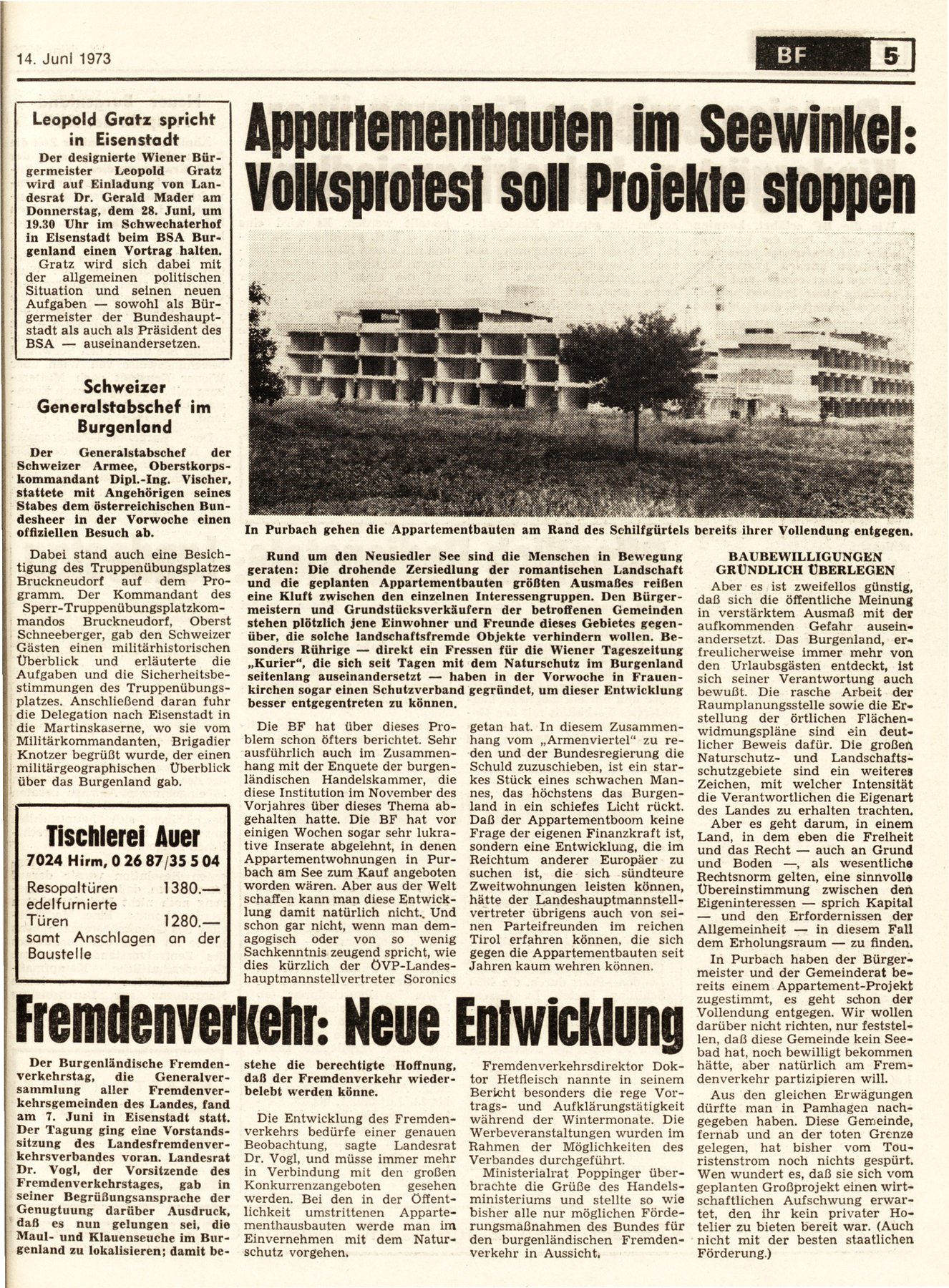 14. Juni 1973

BF 5

Leopold Gratz spricht in Eisenstadt

Der designierte Wiener Bürgermeister Leopold Gratz wird auf Einladung von Landesrat Dr. Gerald Mader am Donnerstag, dem 28. Juni, um 19.30 Uhr im Schwechaterhof in Eisenstadt beim BSA Burgenland einen Vortrag halten. Gratz wird sich dabei mit der allgemeinen politischen Situation und seinen neuen Aufgaben — sowohl als Bürgermeister der Bundeshauptstadt als auch als Präsident des BSA — auseinandersetzen.

Schweizer Generalstabschef im Burgenland

Der Generalstabschef der Schweizer Armee, Oberstkorpskommandant Dipl.-Ing. Vischer, stattete mit Angehörigen seines Stabes dem österreichischen Bundesheer in der Vorwoche einen offiziellen Besuch ab.

Dabei stand auch eine Besichtigung des Truppenübungsplatzes Bruckneudorf auf dem Programm. Der Kommandant des Sperr-Truppenübungsplatzkommandos Bruckneudorf, Oberst Schneeberger, gab den Schweizer Gästen einen militärhistorischen Überblick und erläuterte die Aufgaben und die Sicherheitsbestimmungen des Truppenübungsplatzes. Anschließend daran fuhr die Delegation nach Eisenstadt in die Martinskaserne, wo sie vom Militärkommandanten, Brigadier Knotzer begrüßt wurde, der einen militärgeographischen Überblick über das Burgenland gab.

Tischlerei Auer
7024 Hirm, 0 26 87/35 5 04

Resopaltüren 1380.—
edelfurnierte Türen 1280.—
samt Anschlagen an der Baustelle

Appartementbauten im Seewinkel: Volksprotest soll Projekte stoppen

In Purbach gehen die Appartementbauten am Rand des Schilfgürtels bereits ihrer Vollendung entgegen.

Rund um den Neusiedler See sind die Menschen in Bewegung geraten: Die drohende Zersiedlung der romantischen Landschaft und die geplanten Appartementbauten größten Ausmaßes reißen eine Kluft zwischen den einzelnen Interessengruppen. Den Bürgermeistern und Grundstücksverkäufern der betroffenen Gemeinden stehen plötzlich jene Einwohner und Freunde dieses Gebietes gegenüber, die solche landschaftsfremde Objekte verhindern wollen. Besonders Rührige — direkt ein Fressen für die Wiener Tageszeitung „Kurier", die sich seit Tagen mit dem Naturschutz im Burgenland seitenlang auseinandersetzt — haben in der Vorwoche in Frauenkirchen sogar einen Schutzverband gegründet, um dieser Entwicklung besser entgegentreten zu können.

Die BF hat über dieses Problem schon öfters berichtet. Sehr ausführlich auch im Zusammenhang mit der Enquete der burgenländischen Handelskammer, die diese Institution im November des Vorjahres über dieses Thema abgehalten hatte. Die BF hat vor einigen Wochen sogar sehr lukrative Inserate abgelehnt, in denen Appartementwohnungen in Purbach am See zum Kauf angeboten worden wären. Aber aus der Welt schaffen kann man diese Entwicklung damit natürlich nicht. Und schon gar nicht, wenn man demagogisch oder von so wenig Sachkenntnis zeugend spricht, wie dies kürzlich der ÖVP-Landeshauptmannstellvertreter Soronics getan hat. In diesem Zusammenhang vom „Armenviertel" zu reden und der Bundesregierung die Schuld zuzuschieben, ist ein starkes Stück eines schwachen Mannes, das höchstens das Burgenland in ein schiefes Licht rückt. Daß der Appartementboom keine Frage der eigenen Finanzkraft ist, sondern eine Entwicklung, die im Reichtum anderer Europäer zu suchen ist, die sich sündteure Zweitwohnungen leisten können, hätte der Landeshauptmannstellvertreter übrigens auch von seinen Parteifreunden im reichen Tirol erfahren können, die sich gegen die Appartementbauten seit Jahren kaum wehren können.

BAUBEWILLIGUNGEN GRÜNDLICH ÜBERLEGEN

Aber es ist zweifellos günstig, daß sich die öffentliche Meinung in verstärktem Ausmaß mit der aufkommenden Gefahr auseinandersetzt. Das Burgenland, erfreulicherweise immer mehr von den Urlaubsgästen entdeckt, ist sich seiner Verantwortung auch bewußt. Die rasche Arbeit der Raumplanungsstelle sowie die Erstellung der örtlichen Flächenwidmungspläne sind ein deutlicher Beweis dafür. Die großen Naturschutz- und Landschaftsschutzgebiete sind ein weiteres Zeichen, mit welcher Intensität die Verantwortlichen die Eigenart des Landes zu erhalten trachten.

Aber es geht darum, in einem Land, in dem eben die Freiheit und das Recht — auch an Grund und Boden —, als wesentliche Rechtsnorm gelten, eine sinnvolle Übereinstimmung zwischen den Eigeninteressen — sprich Kapital — und den Erfordernissen der Allgemeinheit — in diesem Fall dem Erholungsraum — zu finden.

In Purbach haben der Bürgermeister und der Gemeinderat bereits einem Appartement-Projekt zugestimmt, es geht schon der Vollendung entgegen. Wir wollen darüber nicht richten, nur feststellen, daß diese Gemeinde kein Seebad hat, noch bewilligt bekommen hätte, aber natürlich am Fremdenverkehr partizipieren will.

Aus den gleichen Erwägungen dürfte man in Pamhagen nachgegeben haben. Diese Gemeinde, fernab und an der toten Grenze gelegen, hat bisher vom Touristenstrom noch nichts gespürt. Wen wundert es, daß sie sich vom geplanten Großprojekt einen wirtschaftlichen Aufschwung erwartet, den ihr kein privater Hotelier zu bieten bereit war. (Auch nicht mit der besten staatlichen Förderung.)

Fremdenverkehr: Neue Entwicklung

Der Burgenländische Fremdenverkehrstag, die Generalversammlung aller Fremdenverkehrsgemeinden des Landes, fand am 7. Juni in Eisenstadt statt. Der Tagung ging eine Vorstandssitzung des Landesfremdenverkehrsverbandes voran. Landesrat Dr. Vogl, der Vorsitzende des Fremdenverkehrstages, gab in seiner Begrüßungsansprache der Genugtuung darüber Ausdruck, daß es nun gelungen sei, die Maul- und Klauenseuche im Burgenland zu lokalisieren; damit bestehe die berechtigte Hoffnung, daß der Fremdenverkehr wiederbelebt werden könne.

Die Entwicklung des Fremdenverkehrs bedürfe einer genauen Beobachtung, sagte Landesrat Dr. Vogl, und müsse immer mehr in Verbindung mit den großen Konkurrenzangeboten gesehen werden. Bei den in der Öffentlichkeit umstrittenen Appartementhausbauten werde man im Einvernehmen mit dem Naturschutz vorgehen.

Fremdenverkehrsdirektor Doktor Hetfleisch nannte in seinem Bericht besonders die rege Vortrags- und Aufklärungstätigkeit während der Wintermonate. Die Werbeveranstaltungen wurden im Rahmen der Möglichkeiten des Verbandes durchgeführt.

Ministerialrat Poppinger überbrachte die Grüße des Handelsministeriums und stellte so wie bisher alle nur möglichen Förderungsmaßnahmen des Bundes für den burgenländischen Fremdenverkehr in Aussicht.